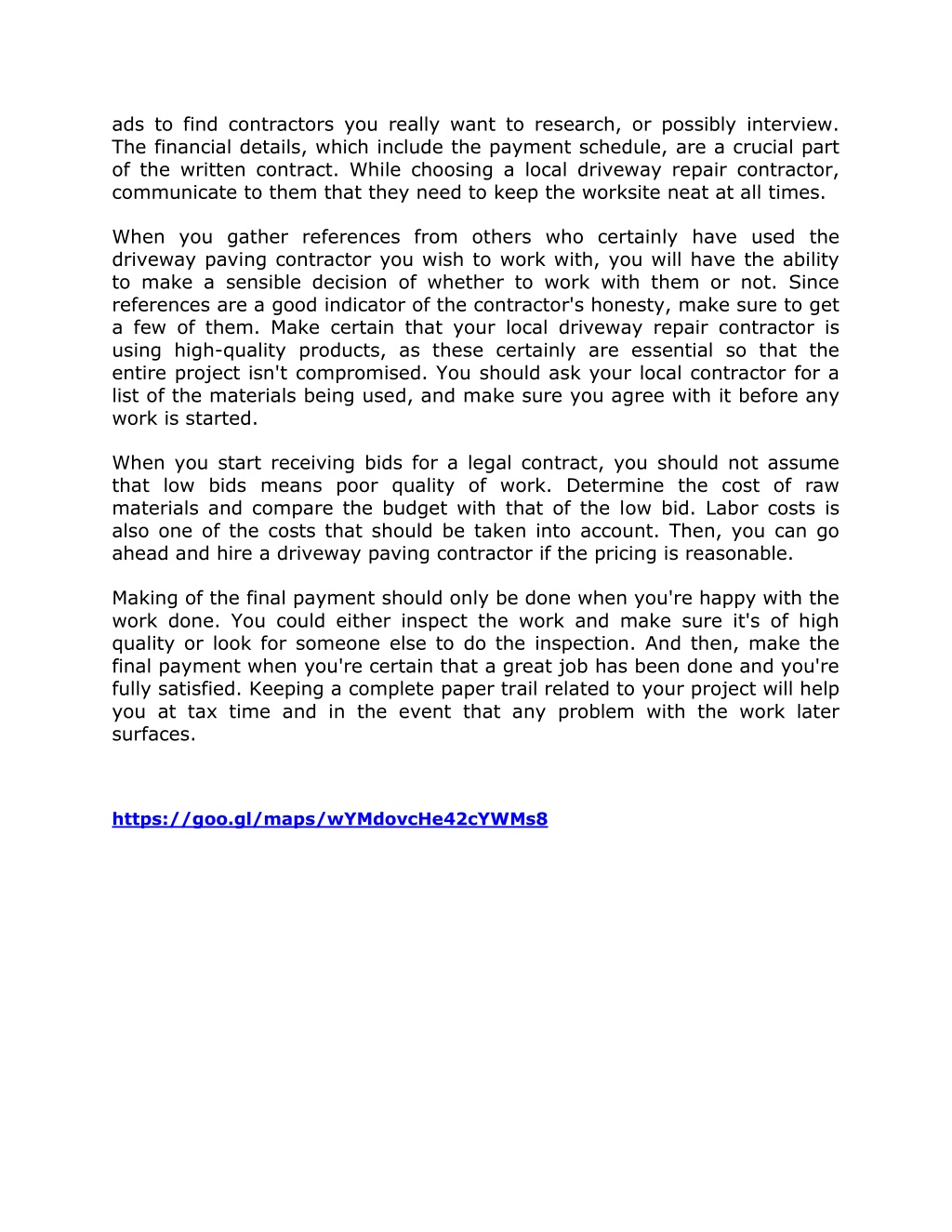 ads to find contractors you really want to research, or possibly interview. The financial details, which include the payment schedule, are a crucial part of the written contract. While choosing a local driveway repair contractor, communicate to them that they need to keep the worksite neat at all times.

When you gather references from others who certainly have used the driveway paving contractor you wish to work with, you will have the ability to make a sensible decision of whether to work with them or not. Since references are a good indicator of the contractor's honesty, make sure to get a few of them. Make certain that your local driveway repair contractor is using high-quality products, as these certainly are essential so that the entire project isn't compromised. You should ask your local contractor for a list of the materials being used, and make sure you agree with it before any work is started.

When you start receiving bids for a legal contract, you should not assume that low bids means poor quality of work. Determine the cost of raw materials and compare the budget with that of the low bid. Labor costs is also one of the costs that should be taken into account. Then, you can go ahead and hire a driveway paving contractor if the pricing is reasonable.

Making of the final payment should only be done when you're happy with the work done. You could either inspect the work and make sure it's of high quality or look for someone else to do the inspection. And then, make the final payment when you're certain that a great job has been done and you're fully satisfied. Keeping a complete paper trail related to your project will help you at tax time and in the event that any problem with the work later surfaces.

https://goo.gl/maps/wYMdovcHe42cYWMs8